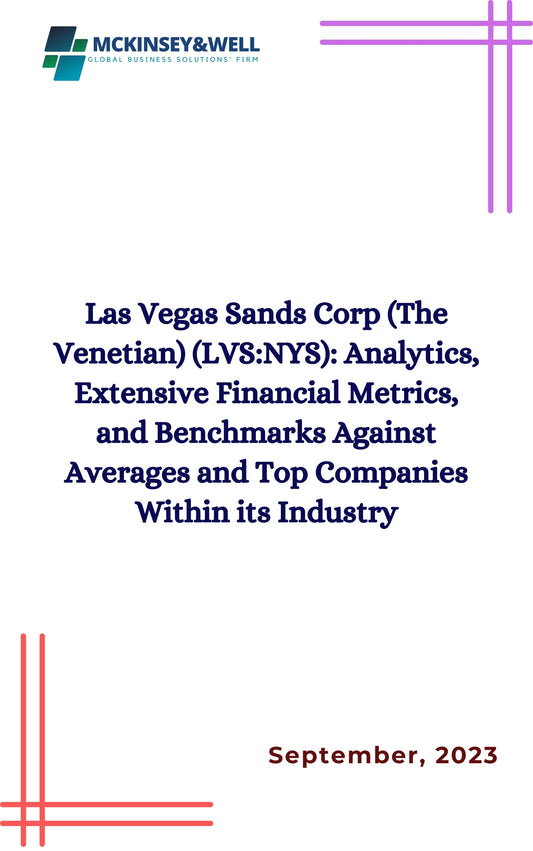 MCKINSEY&WELL
GLOBAL BUSINESS SOLUTIONS' FIRM

Las Vegas Sands Corp (The Venetian) (LVS:NYS): Analytics, Extensive Financial Metrics, and Benchmarks Against Averages and Top Companies Within its Industry

September, 2023